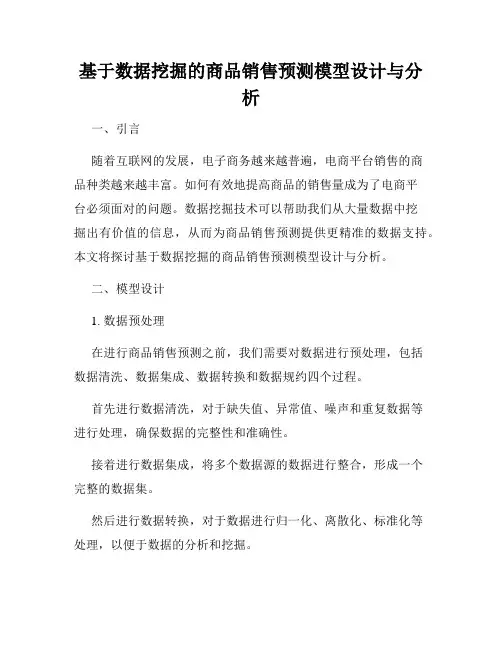 基于数据挖掘的商品销售预测模型设计与分析

一、引言

随着互联网的发展，电子商务越来越普遍，电商平台销售的商品种类越来越丰富。如何有效地提高商品的销售量成为了电商平台必须面对的问题。数据挖掘技术可以帮助我们从大量数据中挖掘出有价值的信息，从而为商品销售预测提供更精准的数据支持。本文将探讨基于数据挖掘的商品销售预测模型设计与分析。

二、模型设计

1. 数据预处理

在进行商品销售预测之前，我们需要对数据进行预处理，包括数据清洗、数据集成、数据转换和数据规约四个过程。

首先进行数据清洗，对于缺失值、异常值、噪声和重复数据等进行处理，确保数据的完整性和准确性。

接着进行数据集成，将多个数据源的数据进行整合，形成一个完整的数据集。

然后进行数据转换，对于数据进行归一化、离散化、标准化等处理，以便于数据的分析和挖掘。